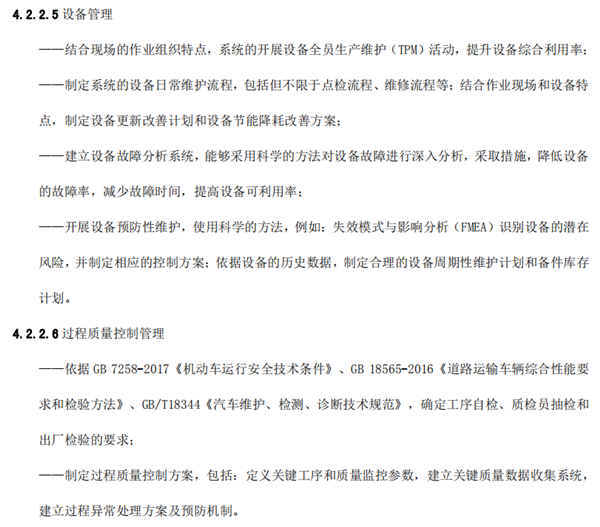 4.2.2.5 设备管理

——结合现场的作业组织特点，系统的开展设备全员生产维护（TPM）活动，提升设备综合利用率；

——制定系统的设备日常维护流程，包括但不限于点检流程、维修流程等；结合作业现场和设备特点，制定设备更新改善计划和设备节能降耗改善方案；

——建立设备故障分析系统，能够采用科学的方法对设备故障进行深入分析，采取措施，降低设备的故障率，减少故障时间，提高设备可利用率；

——开展设备预防性维护，使用科学的方法，例如：失效模式与影响分析（FMEA）识别设备的潜在风险，并制定相应的控制方案；依据设备的历史数据，制定合理的设备周期性维护计划和备件库存计划。

4.2.2.6 过程质量控制管理

——依据 GB 7258-2017《机动车运行安全技术条件》、GB 18565-2016《道路运输车辆综合性能要求和检验方法》、GB/T18344《汽车维护、检测、诊断技术规范》，确定工序自检、质检员抽检和出厂检验的要求；

——制定过程质量控制方案，包括：定义关键工序和质量监控参数，建立关键质量数据收集系统，建立过程异常处理方案及预防机制。